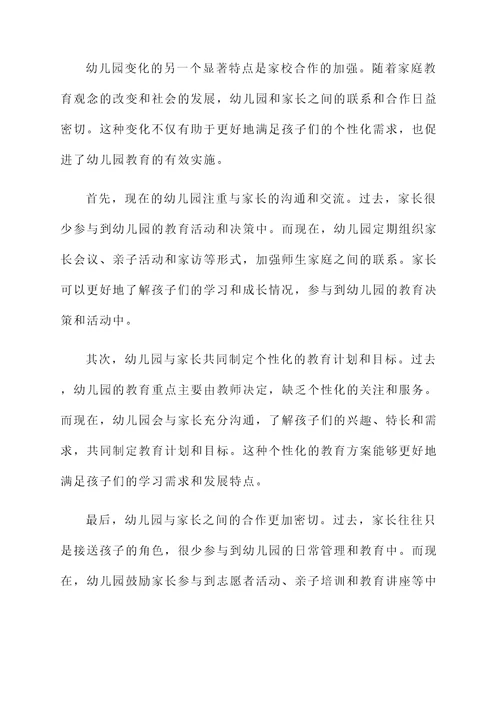 幼儿园变化的另一个显著特点是家校合作的加强。随着家庭教育观念的改变和社会的发展，幼儿园和家长之间的联系和合作日益密切。这种变化不仅有助于更好地满足孩子们的个性化需求，也促进了幼儿园教育的有效实施。

首先，现在的幼儿园注重与家长的沟通和交流。过去，家长很少参与到幼儿园的教育活动和决策中。而现在，幼儿园定期组织家长会议、亲子活动和家访等形式，加强师生家庭之间的联系。家长可以更好地了解孩子们的学习和成长情况，参与到幼儿园的教育决策和活动中。

其次，幼儿园与家长共同制定个性化的教育计划和目标。过去，幼儿园的教育重点主要由教师决定，缺乏个性化的关注和服务。而现在，幼儿园会与家长充分沟通，了解孩子们的兴趣、特长和需求，共同制定教育计划和目标。这种个性化的教育方案能够更好地满足孩子们的学习需求和发展特点。

最后，幼儿园与家长之间的合作更加密切。过去，家长往往只是接送孩子的角色，很少参与到幼儿园的日常管理和教育中。而现在，幼儿园鼓励家长参与到志愿者活动、亲子培训和教育讲座等中